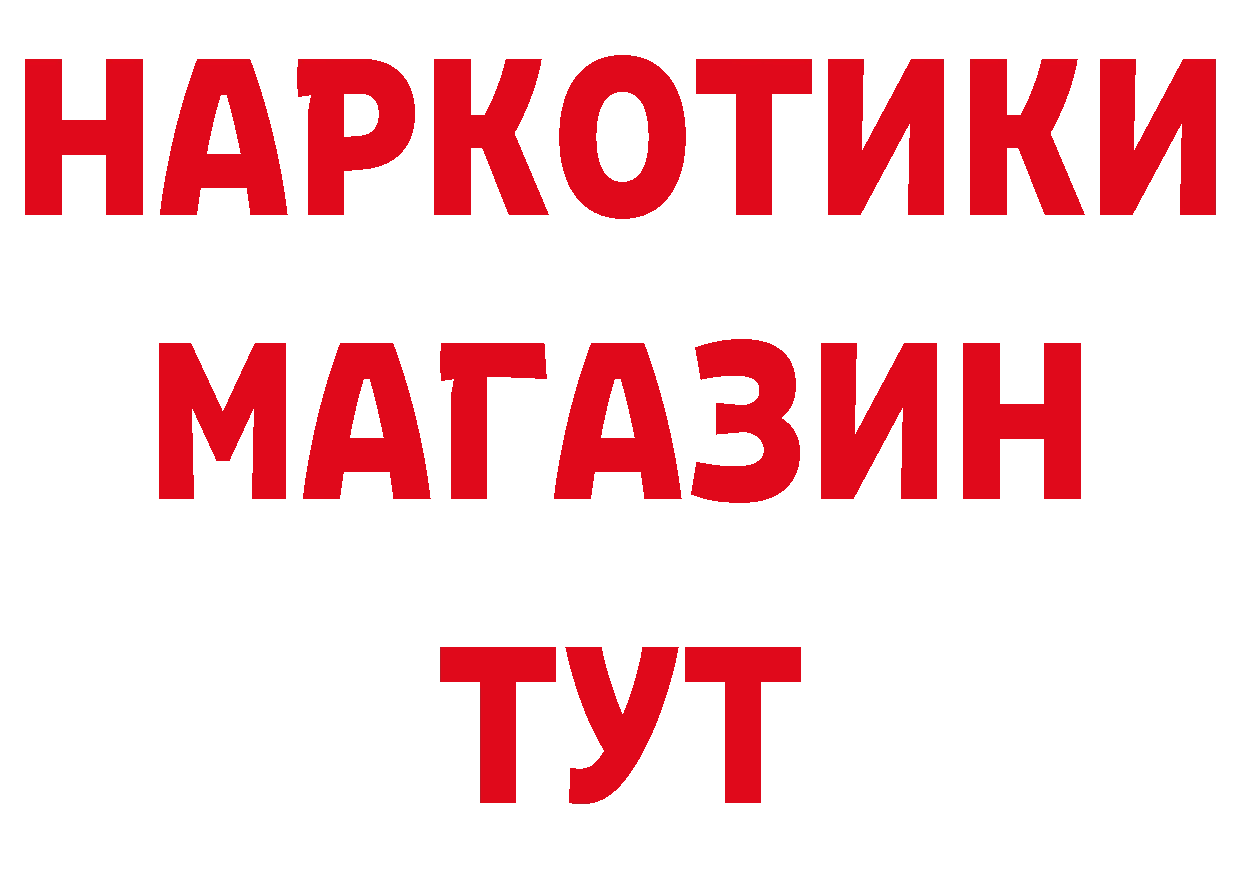 НАРКОТИКИ
МАГАЗИН
ТУТ